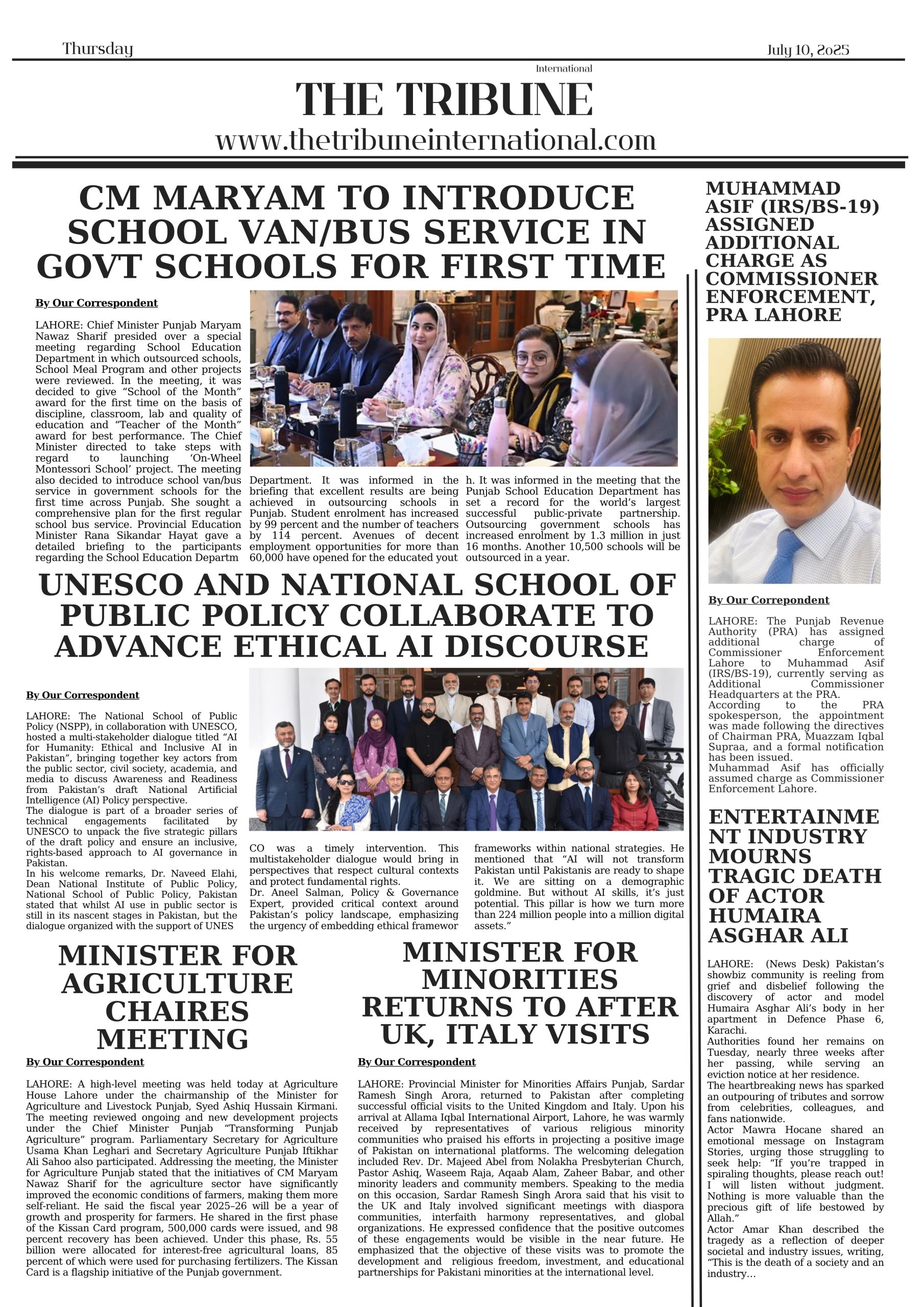 Thursday

July 10, 2025

International

THE TRIBUNE

www.thetribuneinternational.com

CM MARYAM TO INTRODUCE SCHOOL VAN/BUS SERVICE IN GOVT SCHOOLS FOR FIRST TIME

By Our Correspondent

LAHORE: Chief Minister Punjab Maryam Nawaz Sharif presided over a special meeting regarding School Education Department in which outsourced schools, School Meal Program and other projects were reviewed. In the meeting, it was decided to give "School of the Month" award for the first time on the basis of discipline, classroom, lab and quality of education and "Teacher of the Month" award for best performance. The Chief Minister directed to take steps with regard to launching 'On-Wheel Montessori School' project. The meeting also decided to introduce school van/bus service in government schools for the first time across Punjab. She sought a comprehensive plan for the first regular school bus service. Provincial Education Minister Rana Sikandar Hayat gave a detailed briefing to the participants regarding the School Education Departm Department. It was informed in the briefing that excellent results are being achieved in outsourcing schools in Punjab. Student enrolment has increased by 99 percent and the number of teachers by 114 percent. Avenues of decent employment opportunities for more than 60,000 have opened for the educated yout h. It was informed in the meeting that the Punjab School Education Department has set a record for the world's largest successful public-private partnership. Outsourcing government schools has increased enrolment by 1.3 million in just 16 months. Another 10,500 schools will be outsourced in a year.

UNESCO AND NATIONAL SCHOOL OF PUBLIC POLICY COLLABORATE TO ADVANCE ETHICAL AI DISCOURSE

By Our Correspondent

LAHORE: The National School of Public Policy (NSPP), in collaboration with UNESCO, hosted a multi-stakeholder dialogue titled "AI for Humanity: Ethical and Inclusive AI in Pakistan", bringing together key actors from the public sector, civil society, academia, and media to discuss Awareness and Readiness from Pakistan's draft National Artificial Intelligence (AI) Policy perspective.
The dialogue is part of a broader series of technical engagements facilitated by UNESCO to unpack the five strategic pillars of the draft policy and ensure an inclusive, rights-based approach to AI governance in Pakistan.
In his welcome remarks, Dr. Naveed Elahi, Dean National Institute of Public Policy, National School of Public Policy, Pakistan stated that whilst AI use in public sector is still in its nascent stages in Pakistan, but the dialogue organized with the support of UNES CO was a timely intervention. This multistakeholder dialogue would bring in perspectives that respect cultural contexts and protect fundamental rights.
Dr. Aneel Salman, Policy & Governance Expert, provided critical context around Pakistan's policy landscape, emphasizing the urgency of embedding ethical framewor frameworks within national strategies. He mentioned that "AI will not transform Pakistan until Pakistanis are ready to shape it. We are sitting on a demographic goldmine. But without AI skills, it's just potential. This pillar is how we turn more than 224 million people into a million digital assets."

MINISTER FOR AGRICULTURE CHAIRES MEETING

By Our Correspondent

LAHORE: A high-level meeting was held today at Agriculture House Lahore under the chairmanship of the Minister for Agriculture and Livestock Punjab, Syed Ashiq Hussain Kirmani. The meeting reviewed ongoing and new development projects under the Chief Minister Punjab "Transforming Punjab Agriculture" program. Parliamentary Secretary for Agriculture Usama Khan Leghari and Secretary Agriculture Punjab Iftikhar Ali Sahoo also participated. Addressing the meeting, the Minister for Agriculture Punjab stated that the initiatives of CM Maryam Nawaz Sharif for the agriculture sector have significantly improved the economic conditions of farmers, making them more self-reliant. He said the fiscal year 2025–26 will be a year of growth and prosperity for farmers. He shared in the first phase of the Kissan Card program, 500,000 cards were issued, and 98 percent recovery has been achieved. Under this phase, Rs. 55 billion were allocated for interest-free agricultural loans, 85 percent of which were used for purchasing fertilizers. The Kissan Card is a flagship initiative of the Punjab government.

MINISTER FOR MINORITIES RETURNS TO AFTER UK, ITALY VISITS

By Our Correspondent

LAHORE: Provincial Minister for Minorities Affairs Punjab, Sardar Ramesh Singh Arora, returned to Pakistan after completing successful official visits to the United Kingdom and Italy. Upon his arrival at Allama Iqbal International Airport, Lahore, he was warmly received by representatives of various religious minority communities who praised his efforts in projecting a positive image of Pakistan on international platforms. The welcoming delegation included Rev. Dr. Majeed Abel from Nolakha Presbyterian Church, Pastor Ashiq, Waseem Raja, Aqaab Alam, Zaheer Babar, and other minority leaders and community members. Speaking to the media on this occasion, Sardar Ramesh Singh Arora said that his visit to the UK and Italy involved significant meetings with diaspora communities, interfaith harmony representatives, and global organizations. He expressed confidence that the positive outcomes of these engagements would be visible in the near future. He emphasized that the objective of these visits was to promote the development and religious freedom, investment, and educational partnerships for Pakistani minorities at the international level.

MUHAMMAD ASIF (IRS/BS-19) ASSIGNED ADDITIONAL CHARGE AS COMMISSIONER ENFORCEMENT, PRA LAHORE

By Our Correpondent

LAHORE: The Punjab Revenue Authority (PRA) has assigned additional charge of Commissioner Enforcement Lahore to Muhammad Asif (IRS/BS-19), currently serving as Additional Commissioner Headquarters at the PRA.
According to the PRA spokesperson, the appointment was made following the directives of Chairman PRA, Muazzam Iqbal Supraa, and a formal notification has been issued.
Muhammad Asif has officially assumed charge as Commissioner Enforcement Lahore.

ENTERTAINMENT INDUSTRY MOURNS TRAGIC DEATH OF ACTOR HUMAIRA ASGHAR ALI

LAHORE: (News Desk) Pakistan's showbiz community is reeling from grief and disbelief following the discovery of actor and model Humaira Asghar Ali's body in her apartment in Defence Phase 6, Karachi.
Authorities found her remains on Tuesday, nearly three weeks after her passing, while serving an eviction notice at her residence.
The heartbreaking news has sparked an outpouring of tributes and sorrow from celebrities, colleagues, and fans nationwide.
Actor Mawra Hocane shared an emotional message on Instagram Stories, urging those struggling to seek help: "If you're trapped in spiraling thoughts, please reach out! I will listen without judgment. Nothing is more valuable than the precious gift of life bestowed by Allah."
Actor Amar Khan described the tragedy as a reflection of deeper societal and industry issues, writing, "This is the death of a society and an industry...